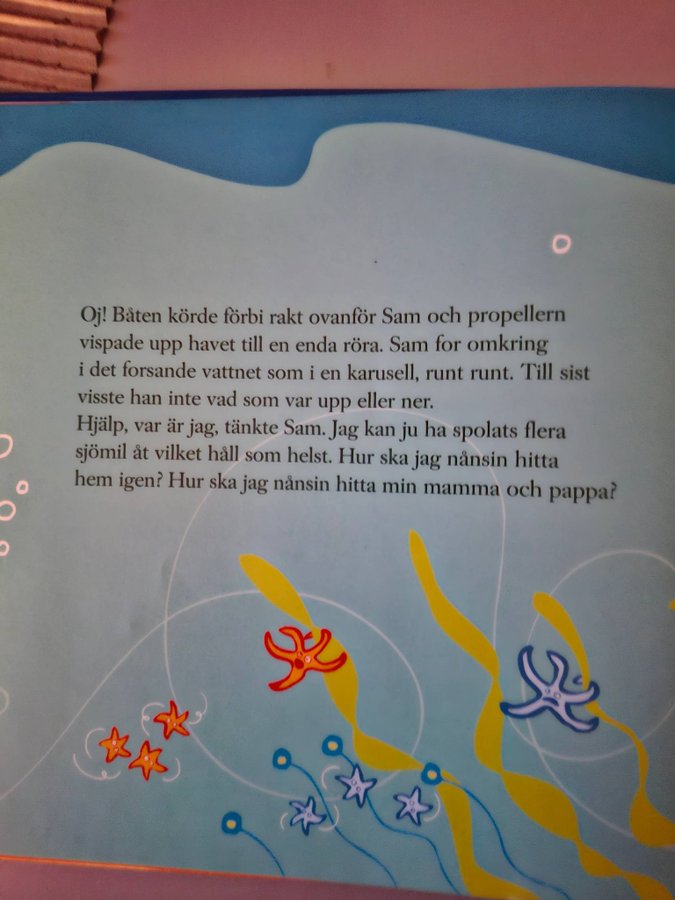 Oj! Båten körde förbi rakt ovanför Sam och propellern vispade upp havet till en enda röra. Sam for omkring i det forsande vattnet som i en karusell, runt runt. Till sist visste han inte vad som var upp eller ner.

Hjälp, var är jag, tänkte Sam. Jag kan ju ha spolats flera sjömil åt vilket håll som helst. Hur ska jag nånsin hitta hem igen? Hur ska jag nånsin hitta min mamma och pappa?